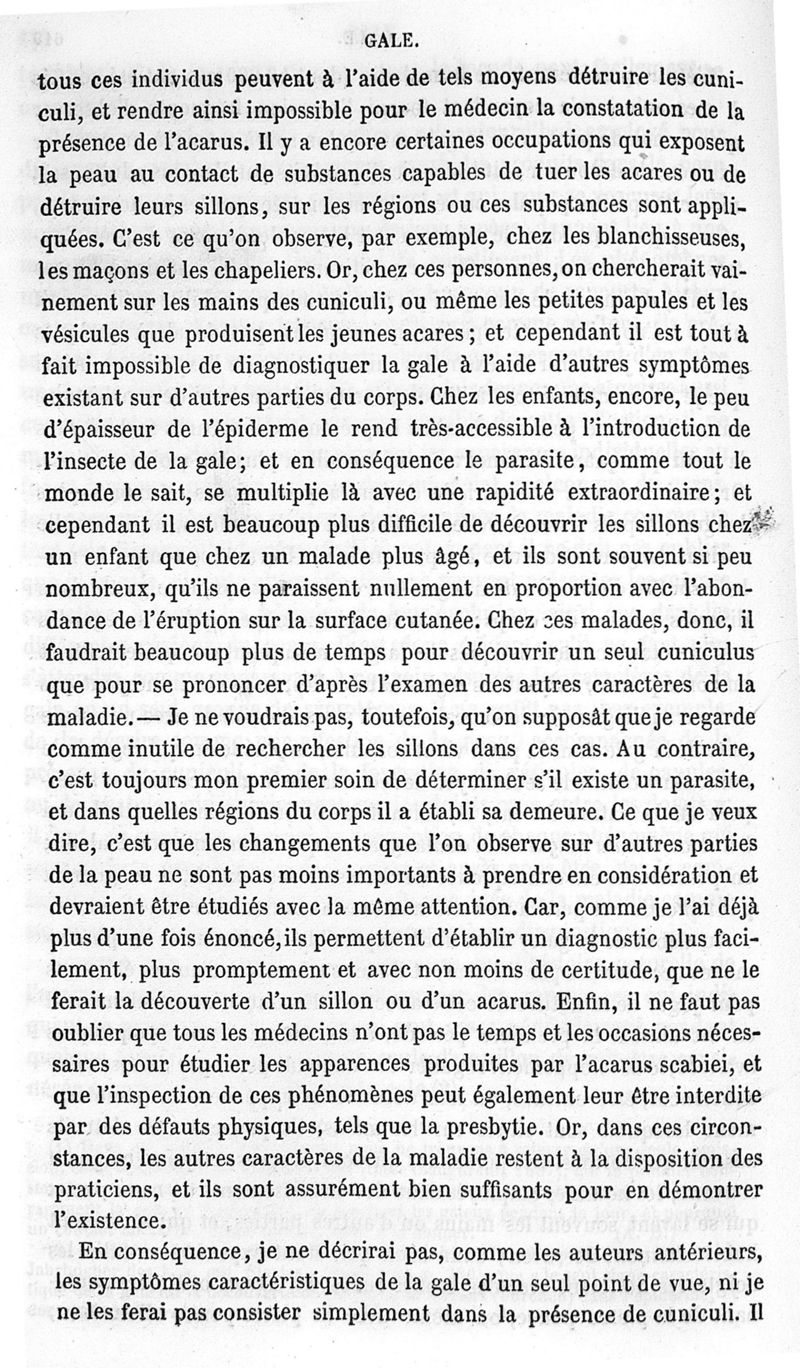 GALE.

tous ces individus peuvent à l'aide de tels moyens détruire les cuniculi, et rendre ainsi impossible pour le médecin la constatation de la présence de l'acarus. Il y a encore certaines occupations qui exposent la peau au contact de substances capables de tuer les acares ou de détruire leurs sillons, sur les régions ou ces substances sont appliquées. C'est ce qu'on observe, par exemple, chez les blanchisseuses, les maçons et les chapeliers. Or, chez ces personnes, on chercherait vainement sur les mains des cuniculi, ou même les petites papules et les vésicules que produisent les jeunes acares ; et cependant il est tout à fait impossible de diagnostiquer la gale à l'aide d'autres symptômes existant sur d'autres parties du corps. Chez les enfants, encore, le peu d'épaisseur de l'épiderme le rend très-accessible à l'introduction de l'insecte de la gale; et en conséquence le parasite, comme tout le monde le sait, se multiplie là avec une rapidité extraordinaire; et cependant il est beaucoup plus difficile de découvrir les sillons chez un enfant que chez un malade plus âgé, et ils sont souvent si peu nombreux, qu'ils ne paraissent nullement en proportion avec l'abondance de l'éruption sur la surface cutanée. Chez ces malades, donc, il faudrait beaucoup plus de temps pour découvrir un seul cuniculus que pour se prononcer d'après l'examen des autres caractères de la maladie. — Je ne voudrais pas, toutefois, qu'on supposât que je regarde comme inutile de rechercher les sillons dans ces cas. Au contraire, c'est toujours mon premier soin de déterminer s'il existe un parasite, et dans quelles régions du corps il a établi sa demeure. Ce que je veux dire, c'est que les changements que l'on observe sur d'autres parties de la peau ne sont pas moins importants à prendre en considération et devraient être étudiés avec la même attention. Car, comme je l'ai déjà plus d'une fois énoncé, ils permettent d'établir un diagnostic plus facilement, plus promptement et avec non moins de certitude, que ne le ferait la découverte d'un sillon ou d'un acarus. Enfin, il ne faut pas oublier que tous les médecins n'ont pas le temps et les occasions nécessaires pour étudier les apparences produites par l'acarus scabiei, et que l'inspection de ces phénomènes peut également leur être interdite par des défauts physiques, tels que la presbytie. Or, dans ces circonstances, les autres caractères de la maladie restent à la disposition des praticiens, et ils sont assurément bien suffisants pour en démontrer l'existence.

En conséquence, je ne décrirai pas, comme les auteurs antérieurs, les symptômes caractéristiques de la gale d'un seul point de vue, ni je ne les ferai pas consister simplement dans la présence de cuniculi. Il